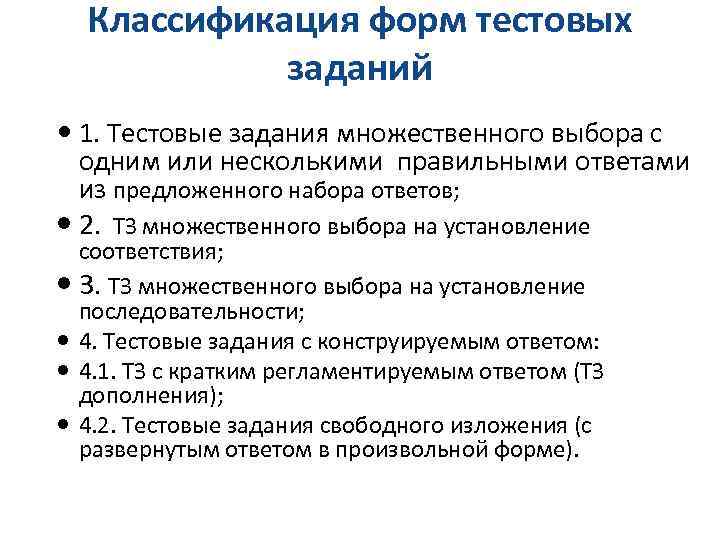 Классификация форм тестовых заданий

• 1. Тестовые задания множественного выбора с одним или несколькими правильными ответами из предложенного набора ответов;

• 2. ТЗ множественного выбора на установление соответствия;

• 3. ТЗ множественного выбора на установление последовательности;

• 4. Тестовые задания с конструируемым ответом:

• 4.1. ТЗ с кратким регламентируемым ответом (ТЗ дополнения);

• 4.2. Тестовые задания свободного изложения (с развернутым ответом в произвольной форме).